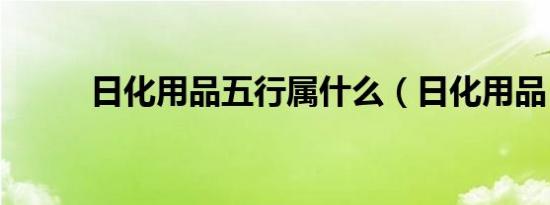 日化用品五行属什么（日化用品